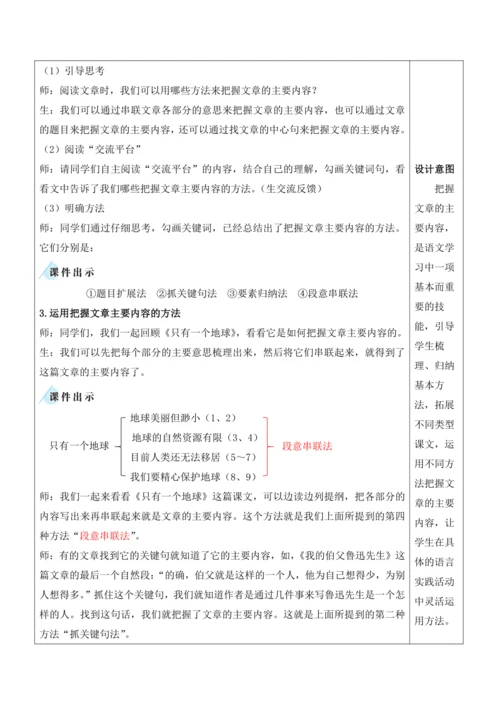 （1）引导思考

师：阅读文章时，我们可以用哪些方法来把握文章的主要内容？

生：我们可以通过串联文章各部分的意思来把握文章的主要内容，也可以通过文章的题目来把握文章的主要内容，还可以通过找文章的中心句来把握文章的主要内容。

（2）阅读“交流平台”

师：请同学们自主阅读“交流平台”的内容，结合自己的理解，勾画关键词句，看看文中告诉了我们哪些把握文章主要内容的方法。（生交流反馈）

（3）明确方法

师：同学们通过仔细思考，勾画关键词，已经总结出了把握文章主要内容的方法。它们分别是：

课件出示

①题目扩展法　②抓关键句法　③要素归纳法　④段意串联法

3.运用把握文章主要内容的方法

师：同学们，我们一起回顾《只有一个地球》，看看它是如何把握文章主要内容的。

生：我们可以先把每个部分的主要意思梳理出来，然后将它们串联起来，就得到了这篇文章的主要内容了。

课件出示

只有一个地球

地球美丽但渺小（1、2）

地球的自然资源有限（3、4）

目前人类还无法移居（5~7）

我们要精心保护地球（8、9）

段意串联法

师：我们一起来看看《只有一个地球》这篇课文，可以边读边列提纲，把各部分的内容写出来再串联起来就是文章的主要内容。这个方法就是我们上面所提到的第四种方法“段意串联法”。

师：有的文章找到它的关键句就知道了它的主要内容，如，《我的伯父鲁迅先生》这篇文章的最后一个自然段：“的确，伯父就是这样的一个人，他为自己想得少，为别人想得多。”抓住这个关键句，我们就知道作者是通过几件事来写鲁迅先生是一个怎样的人。找到这句话，我们就把握了文章的主要内容。这就是上面所提到的第二种方法“抓关键句法”。

设计意图

把握文章的主要内容，是语文学习中一项基本而重要的技能，引导学生梳理、归纳基本方法，拓展不同类型课文，运用不同方法把握文章的主要内容，让学生在具体的语言实践活动中灵活运用方法。